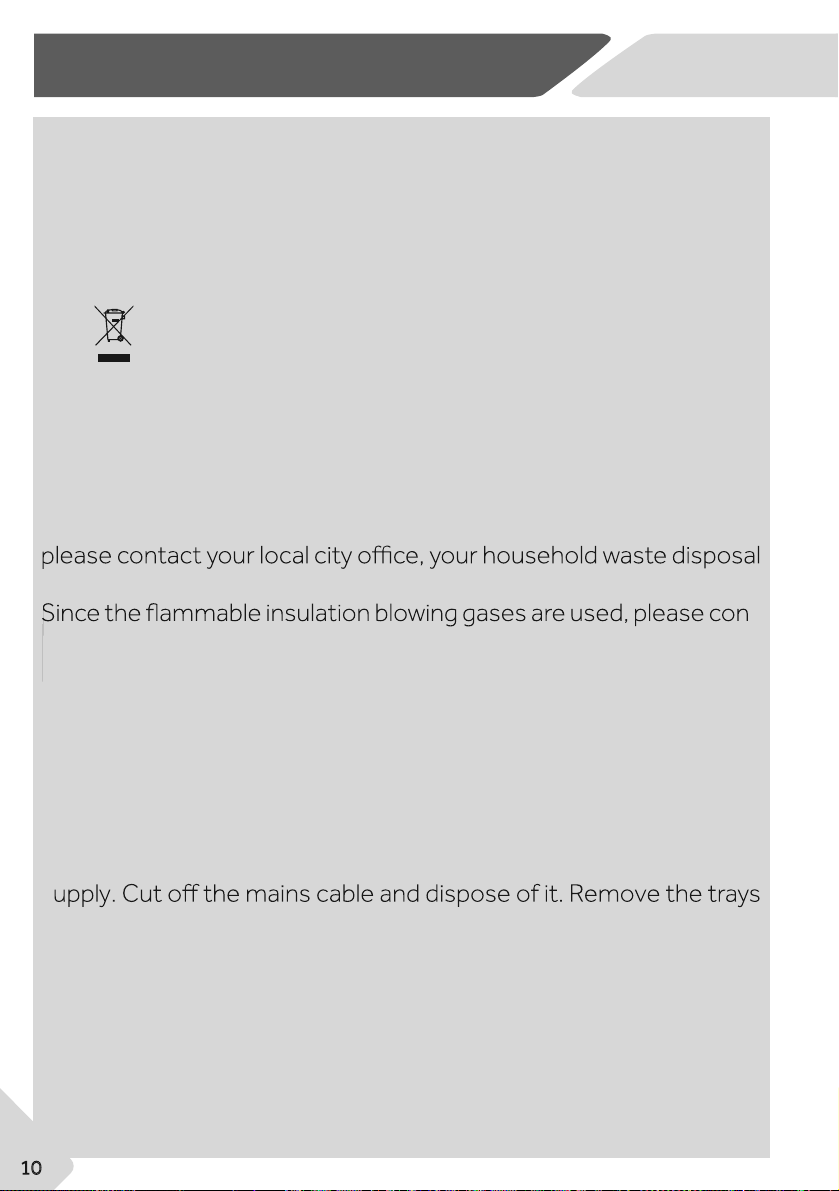 please contact your local city office, your household waste disposal

Since the flammable insulation blowing gases are used, please con

upply. Cut off the mains cable and dispose of it. Remove the trays

10